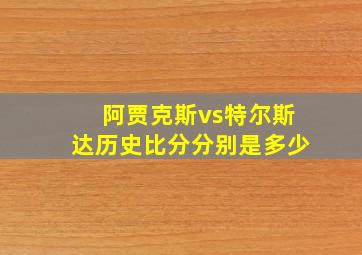 阿贾克斯vs特尔斯达历史比分分别是多少